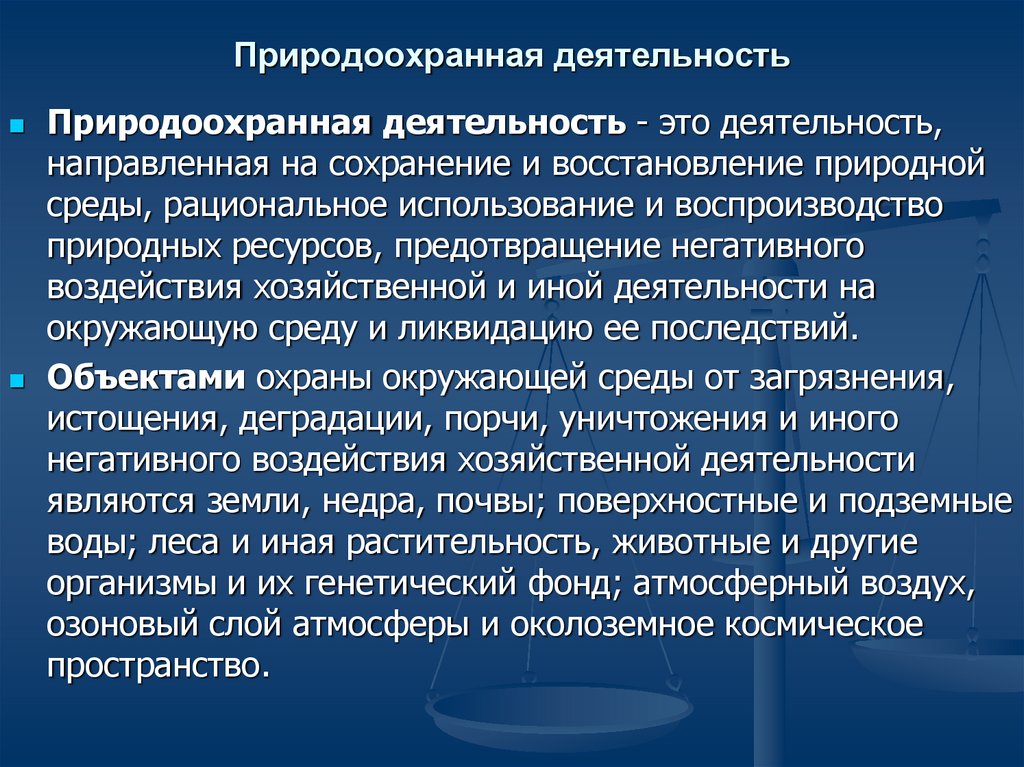 Природоохранная деятельность

Природоохранная деятельность - это деятельность, направленная на сохранение и восстановление природной среды, рациональное использование и воспроизводство природных ресурсов, предотвращение негативного воздействия хозяйственной и иной деятельности на окружающую среду и ликвидацию ее последствий.

Объектами охраны окружающей среды от загрязнения, истощения, деградации, порчи, уничтожения и иного негативного воздействия хозяйственной деятельности являются земли, недра, почвы; поверхностные и подземные воды; леса и иная растительность, животные и другие организмы и их генетический фонд; атмосферный воздух, озоновый слой атмосферы и околоземное космическое пространство.